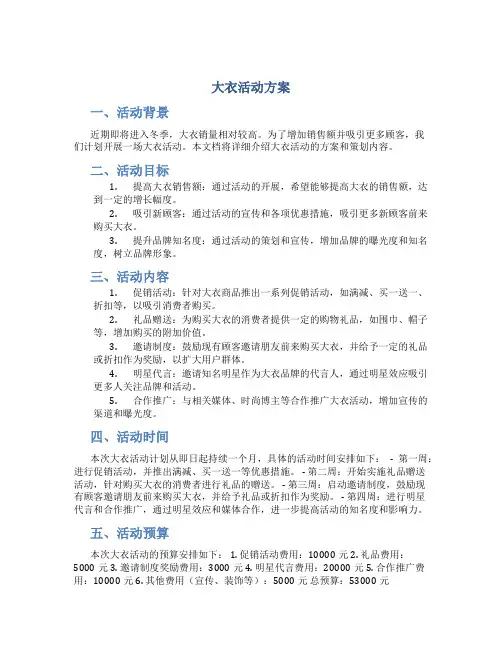 大衣活动方案

一、活动背景

近期即将进入冬季，大衣销量相对较高。为了增加销售额并吸引更多顾客，我们计划开展一场大衣活动。本文档将详细介绍大衣活动的方案和策划内容。

二、活动目标

1. 提高大衣销售额：通过活动的开展，希望能够提高大衣的销售额，达到一定的增长幅度。

2. 吸引新顾客：通过活动的宣传和各项优惠措施，吸引更多新顾客前来购买大衣。

3. 提升品牌知名度：通过活动的策划和宣传，增加品牌的曝光度和知名度，树立品牌形象。

三、活动内容

1. 促销活动：针对大衣商品推出一系列促销活动，如满减、买一送一、折扣等，以吸引消费者购买。

2. 礼品赠送：为购买大衣的消费者提供一定的购物礼品，如围巾、帽子等，增加购买的附加价值。

3. 邀请制度：鼓励现有顾客邀请朋友前来购买大衣，并给予一定的礼品或折扣作为奖励，以扩大用户群体。

4. 明星代言：邀请知名明星作为大衣品牌的代言人，通过明星效应吸引更多人关注品牌和活动。

5. 合作推广：与相关媒体、时尚博主等合作推广大衣活动，增加宣传的渠道和曝光度。

四、活动时间

本次大衣活动计划从即日起持续一个月，具体的活动时间安排如下： - 第一周：进行促销活动，并推出满减、买一送一等优惠措施。 - 第二周：开始实施礼品赠送活动，针对购买大衣的消费者进行礼品的赠送。 - 第三周：启动邀请制度，鼓励现有顾客邀请朋友前来购买大衣，并给予礼品或折扣作为奖励。 - 第四周：进行明星代言和合作推广，通过明星效应和媒体合作，进一步提高活动的知名度和影响力。

五、活动预算

本次大衣活动的预算安排如下： 1. 促销活动费用：10000 元 2. 礼品费用：5000 元 3. 邀请制度奖励费用：3000 元 4. 明星代言费用：20000 元 5. 合作推广费用：10000 元 6. 其他费用（宣传、装饰等）：5000 元 总预算：53000 元